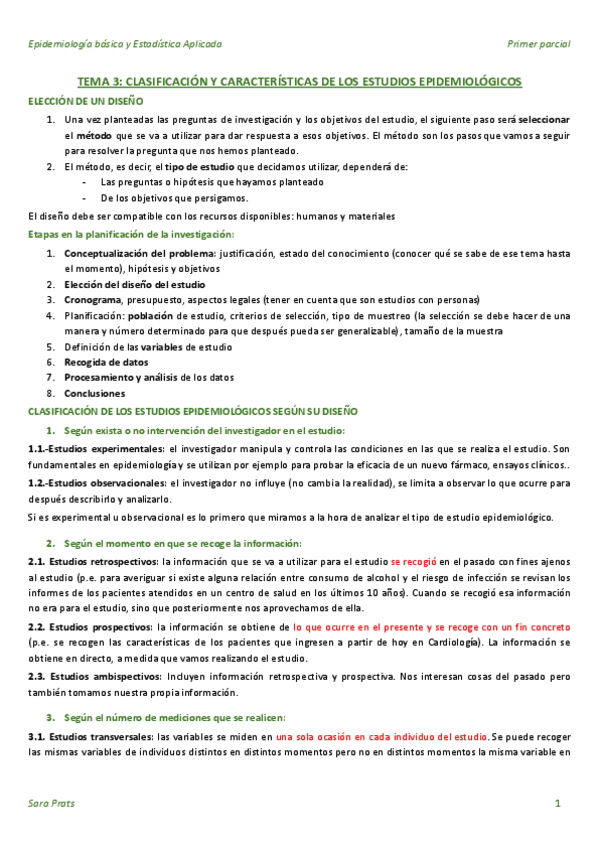 Epidemiología básica y Estadística Aplicada

Primer parcial

TEMA 3: CLASIFICACIÓN Y CARACTERÍSTICAS DE LOS ESTUDIOS EPIDEMIOLÓGICOS

ELECCIÓN DE UN DISEÑO

1. Una vez planteadas las preguntas de investigación y los objetivos del estudio, el siguiente paso será seleccionar el método que se va a utilizar para dar respuesta a esos objetivos. El método son los pasos que vamos a seguir para resolver la pregunta que nos hemos planteado.
2. El método, es decir, el tipo de estudio que decidamos utilizar, dependerá de:
- Las preguntas o hipótesis que hayamos planteado
- De los objetivos que persigamos.

El diseño debe ser compatible con los recursos disponibles: humanos y materiales

Etapas en la planificación de la investigación:

1. Conceptualización del problema: justificación, estado del conocimiento (conocer qué se sabe de ese tema hasta el momento), hipótesis y objetivos
2. Elección del diseño del estudio
3. Cronograma, presupuesto, aspectos legales (tener en cuenta que son estudios con personas)
4. Planificación: población de estudio, criterios de selección, tipo de muestreo (la selección se debe hacer de una manera y número determinado para que después pueda ser generalizable), tamaño de la muestra
5. Definición de las variables de estudio
6. Recogida de datos
7. Procesamiento y análisis de los datos
8. Conclusiones

CLASIFICACIÓN DE LOS ESTUDIOS EPIDEMIOLÓGICOS SEGÚN SU DISEÑO

1. Según exista o no intervención del investigador en el estudio:

1.1.-Estudios experimentales: el investigador manipula y controla las condiciones en las que se realiza el estudio. Son fundamentales en epidemiología y se utilizan por ejemplo para probar la eficacia de un nuevo fármaco, ensayos clínicos..

1.2.-Estudios observacionales: el investigador no influye (no cambia la realidad), se limita a observar lo que ocurre para después describirlo y analizarlo.

Si es experimental u observacional es lo primero que miramos a la hora de analizar el tipo de estudio epidemiológico.

2. Según el momento en que se recoge la información:

2.1. Estudios retrospectivos: la información que se va a utilizar para el estudio se recogió en el pasado con fines ajenos al estudio (p.e. para averiguar si existe alguna relación entre consumo de alcohol y el riesgo de infección se revisan los informes de los pacientes atendidos en un centro de salud en los últimos 10 años). Cuando se recogió esa información no era para el estudio, sino que posteriormente nos aprovechamos de ella.

2.2. Estudios prospectivos: la información se obtiene de lo que ocurre en el presente y se recoge con un fin concreto (p.e. se recogen las características de los pacientes que ingresen a partir de hoy en Cardiología). La información se obtiene en directo, a medida que vamos realizando el estudio.

2.3. Estudios ambispectivos: Incluyen información retrospectiva y prospectiva. Nos interesan cosas del pasado pero también tomamos nuestra propia información.

3. Según el número de mediciones que se realicen:

3.1. Estudios transversales: las variables se miden en una sola ocasión en cada individuo del estudio. Se puede recoger las mismas variables de individuos distintos en distintos momentos pero no en distintos momentos la misma variable en

Sara Prats

1